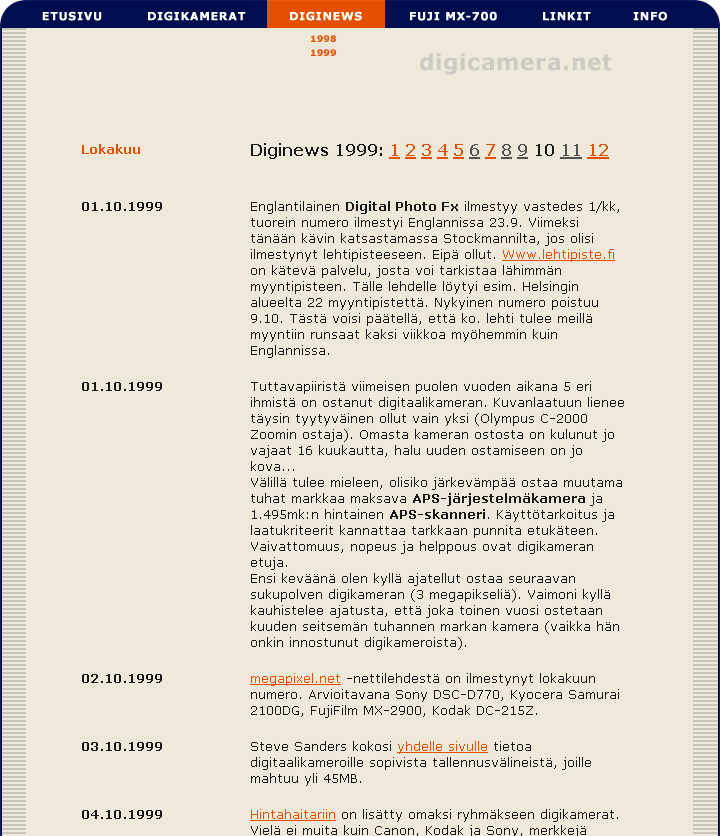 ETUSIVU DIGIKAMERAT DIGINEWS FUJI MX-700 LINKIT INFO

1998
1999

digicamera.net

Lokakuu

Diginews 1999: 1 2 3 4 5 6 7 8 9 10 11 12

01.10.1999

Englantilainen Digital Photo Fx ilmestyy vastedes 1/kk, tuorein numero ilmestyi Englannissa 23.9. Viimeksi tänään kävin katsastamassa Stockmannilta, jos olisi ilmestynyt lehtipisteeseen. Eipä ollut. Www.lehtipiste.fi on kätevä palvelu, josta voi tarkistaa lähimmän myyntipisteen. Tälle lehdelle löytyi esim. Helsingin alueelta 22 myyntipistettä. Nykyinen numero poistuu 9.10. Tästä voisi päätellä, että ko. lehti tulee meillä myyntiin runsaat kaksi viikkoa myöhemmin kuin Englannissa.

01.10.1999

Tuttavapiiristä viimeisen puolen vuoden aikana 5 eri ihmistä on ostanut digitaalikameran. Kuvanlaatuun lienee täysin tyytyväinen ollut vain yksi (Olympus C-2000 Zoomin ostaja). Omasta kameran ostosta on kulunut jo vajaat 16 kuukautta, halu uuden ostamiseen on jo kova...
Välillä tulee mieleen, olisiko järkevämpää ostaa muutama tuhat markkaa maksava APS-järjestelmäkamera ja 1.495mk:n hintainen APS-skanneri. Käyttötarkoitus ja laatukriteerit kannattaa tarkkaan punnita etukäteen. Vaivattomuus, nopeus ja helppous ovat digikameran etuja.
Ensi keväänä olen kyllä ajatellut ostaa seuraavan sukupolven digikameran (3 megapikseliä). Vaimoni kyllä kauhistelee ajatusta, että joka toinen vuosi ostetaan kuuden seitsemän tuhannen markan kamera (vaikka hän onkin innostunut digikameroista).

02.10.1999

megapixel.net -nettilehdestä on ilmestynyt lokakuun numero. Arvioitavana Sony DSC-D770, Kyocera Samurai 2100DG, FujiFilm MX-2900, Kodak DC-215Z.

03.10.1999

Steve Sanders kokosi yhdelle sivulle tietoa digitaalikameroille sopivista tallennusvälineistä, joille mahtuu yli 45MB.

04.10.1999

Hintahaitariin on lisätty omaksi ryhmäkseen digikamerat. Vielä ei muita kuin Canon, Kodak ja Sony, merkkejä